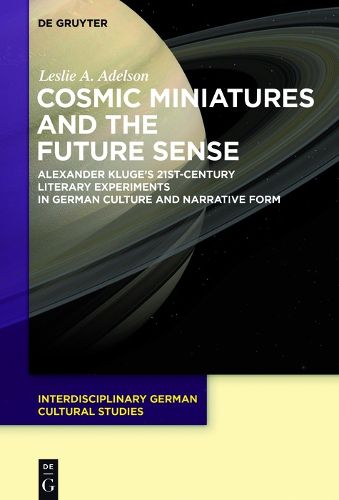 DE GRUYTER

Leslie A. Adelson

COSMIC MINIATURES AND THE FUTURE SENSE

ALEXANDER KLUGE'S 21ST-CENTURY LITERARY EXPERIMENTS IN GERMAN CULTURE AND NARRATIVE FORM

INTERDISCIPLINARY GERMAN CULTURAL STUDIES

DE G